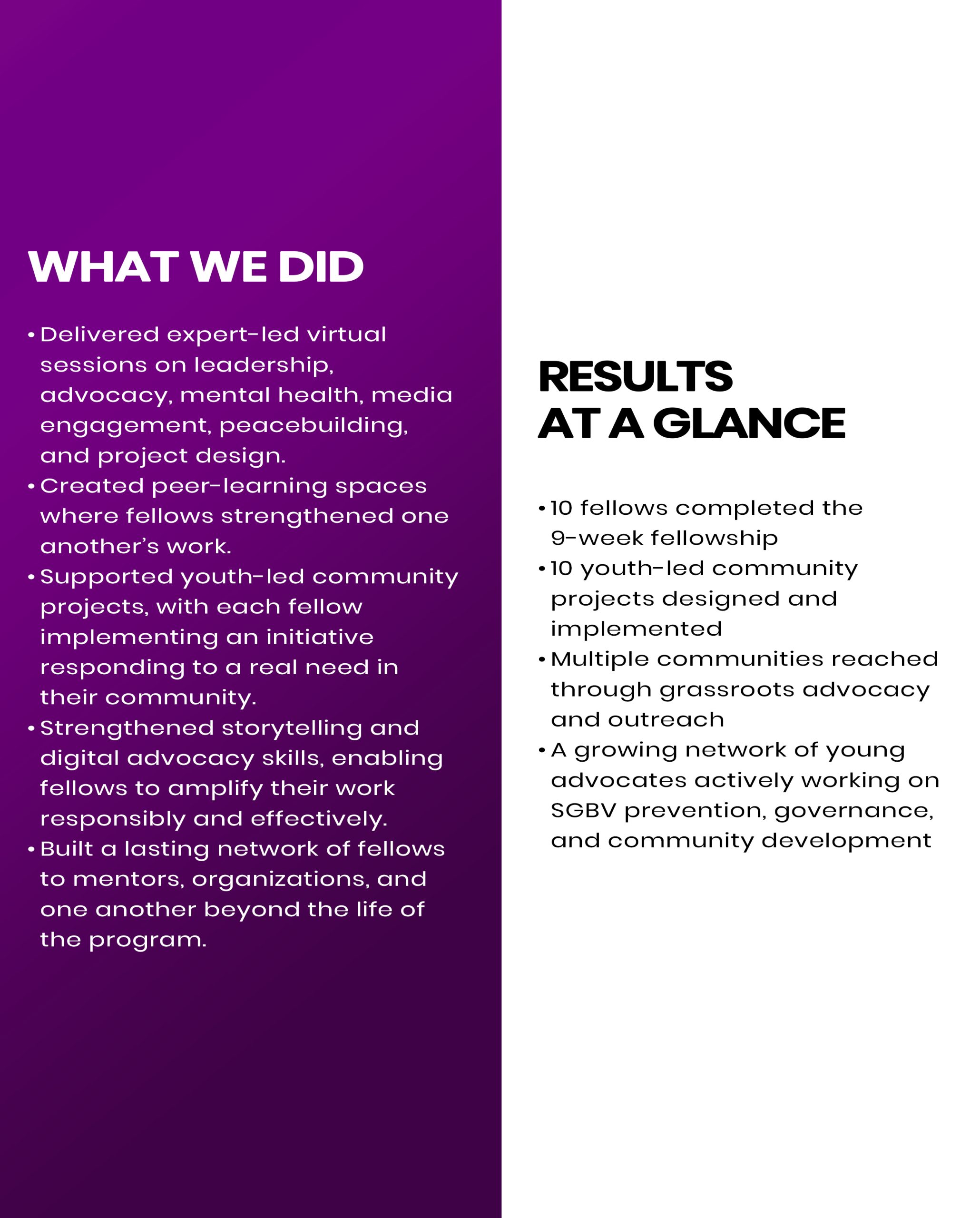 WHAT WE DID

• Delivered expert-led virtual sessions on leadership, advocacy, mental health, media engagement, peacebuilding, and project design.
• Created peer-learning spaces where fellows strengthened one another's work.
• Supported youth-led community projects, with each fellow implementing an initiative responding to a real need in their community.
• Strengthened storytelling and digital advocacy skills, enabling fellows to amplify their work responsibly and effectively.
• Built a lasting network of fellows to mentors, organizations, and one another beyond the life of the program.

RESULTS AT A GLANCE

• 10 fellows completed the 9-week fellowship
• 10 youth-led community projects designed and implemented
• Multiple communities reached through grassroots advocacy and outreach
• A growing network of young advocates actively working on SGBV prevention, governance, and community development